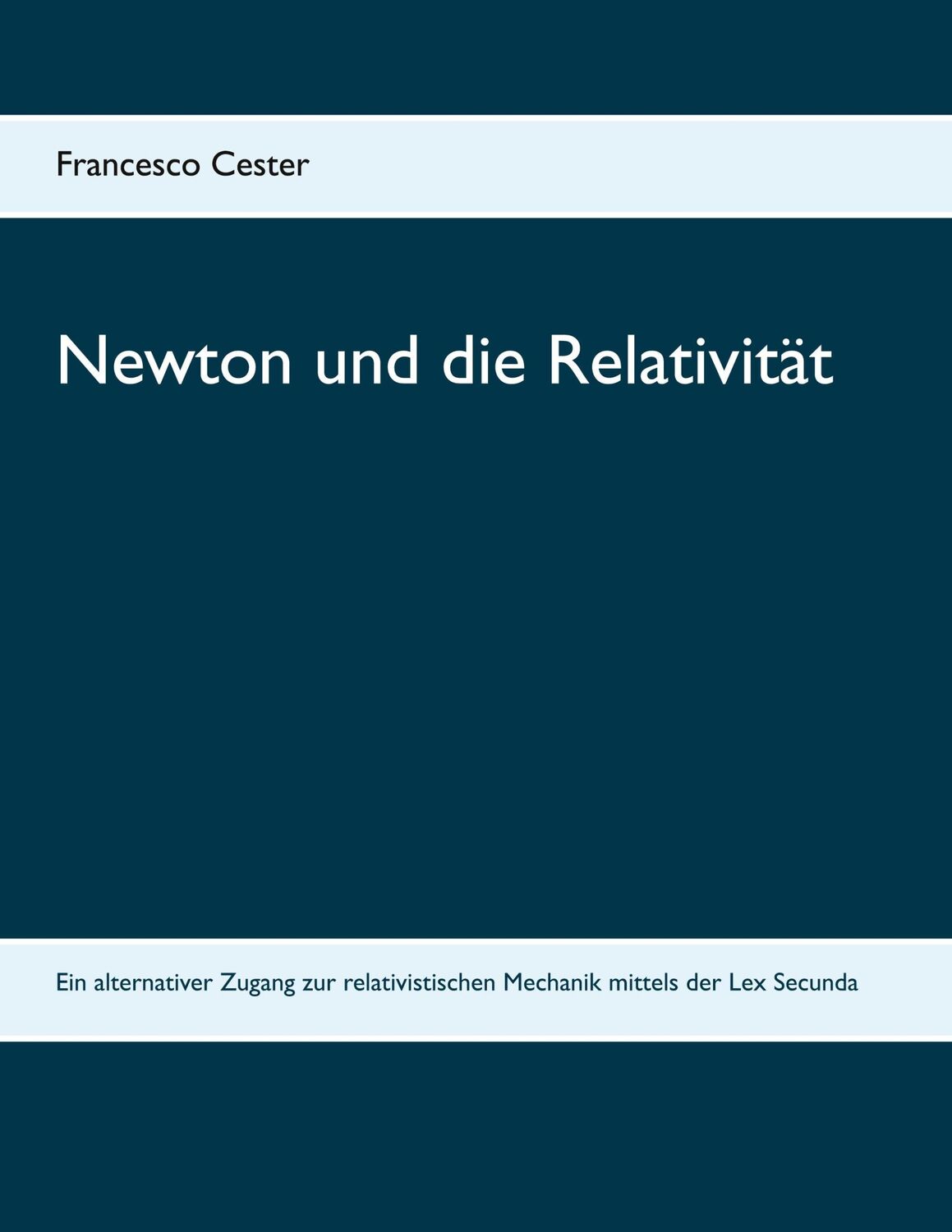 Francesco Cester

Newton und die Relativität

Ein alternativer Zugang zur relativistischen Mechanik mittels der Lex Secunda